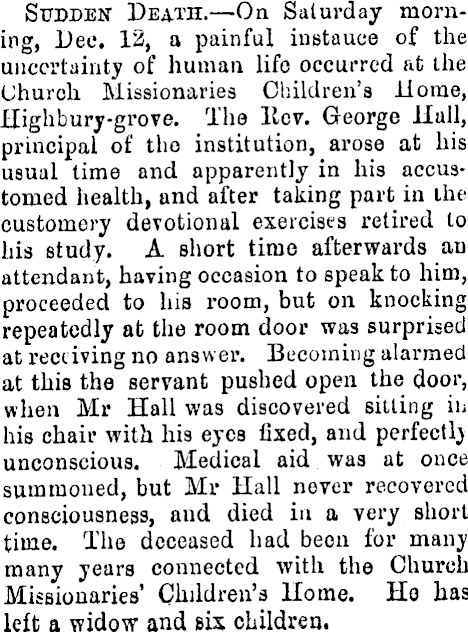 SUDDEN DEATH.—On Saturday morning, Dec. 12, a painful instauce of the uncertainty of human life occurred at the Church Missionaries Children's Home, Highbury-grove. The Rev. George Hall, principal of the institution, arose at his usual time and apparently in his accustomed health, and after taking part in the customery devotional exercises retired to his study. A short time afterwards an attendant, having occasion to speak to him, proceeded to his room, but on knocking repeatedly at the room door was surprised at receiving no answer. Becoming alarmed at this the servant pushed open the door, when Mr Hall was discovered sitting in his chair with his eyes fixed, and perfectly unconscious. Medical aid was at once summoned, but Mr Hall never recovered consciousness, and died in a very short time. The deceased had been for many many years connected with the Church Missionaries' Children's Home. He has left a widow and six children.